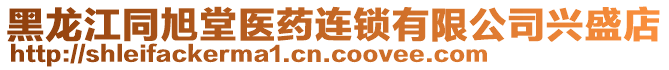 黑龙江同旭堂医药连锁有限公司兴盛店
http://shleifackerma1.cn.coovee.com